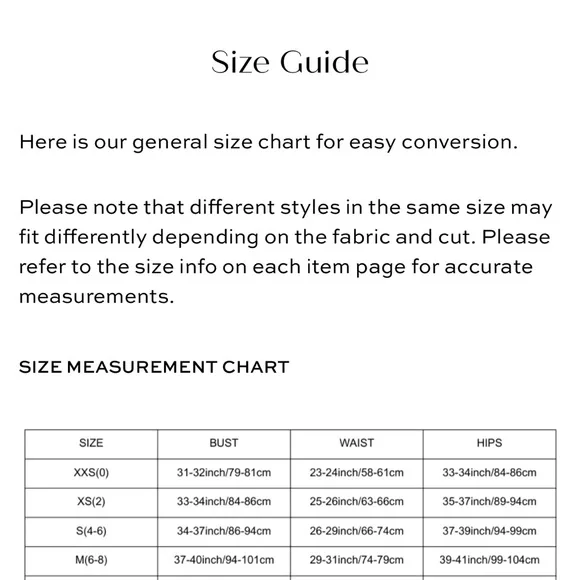 Size Guide

Here is our general size chart for easy conversion.

Please note that different styles in the same size may fit differently depending on the fabric and cut. Please refer to the size info on each item page for accurate measurements.

SIZE MEASUREMENT CHART

| SIZE | BUST | WAIST | HIPS |
|---|---|---|---|
| XXS(0) | 31-32inch/79-81cm | 23-24inch/58-61cm | 33-34inch/84-86cm |
| XS(2) | 33-34inch/84-86cm | 25-26inch/63-66cm | 35-37inch/89-94cm |
| S(4-6) | 34-37inch/86-94cm | 26-29inch/66-74cm | 37-39inch/94-99cm |
| M(6-8) | 37-40inch/94-101cm | 29-31inch/74-79cm | 39-41inch/99-104cm |